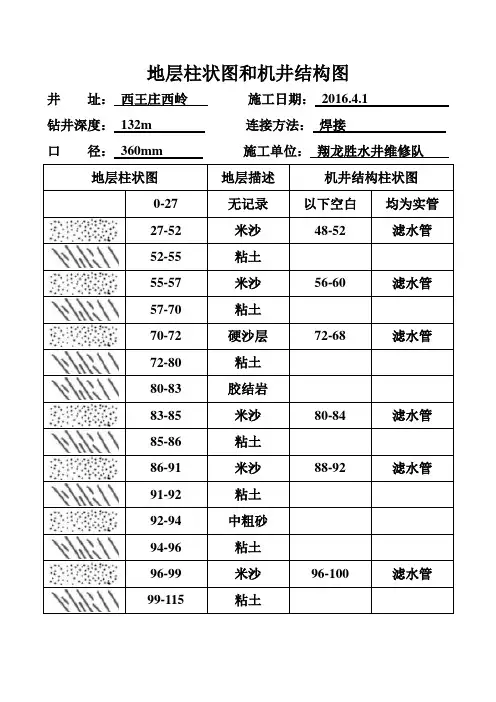 地层柱状图和机井结构图

井　址：西王庄西岭　　施工日期：2016.4.1

钻井深度：132m　　连接方法：焊接

口　径：360mm　　施工单位：翔龙胜水井维修队

| 地层柱状图 | | 地层描述 | 机井结构柱状图 | |
|---|---|---|---|---|
| | 0-27 | 无记录 | 以下空白 | 均为实管 |
| | 27-52 | 米沙 | 48-52 | 滤水管 |
| | 52-55 | 粘土 | | |
| | 55-57 | 米沙 | 56-60 | 滤水管 |
| | 57-70 | 粘土 | | |
| | 70-72 | 硬沙层 | 72-68 | 滤水管 |
| | 72-80 | 粘土 | | |
| | 80-83 | 胶结岩 | | |
| | 83-85 | 米沙 | 80-84 | 滤水管 |
| | 85-86 | 粘土 | | |
| | 86-91 | 米沙 | 88-92 | 滤水管 |
| | 91-92 | 粘土 | | |
| | 92-94 | 中粗砂 | | |
| | 94-96 | 粘土 | | |
| | 96-99 | 米沙 | 96-100 | 滤水管 |
| | 99-115 | 粘土 | | |